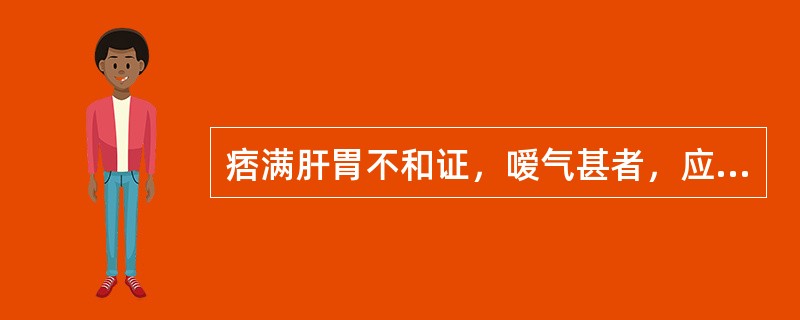 痞满肝胃不和证，嗳气甚者，应...